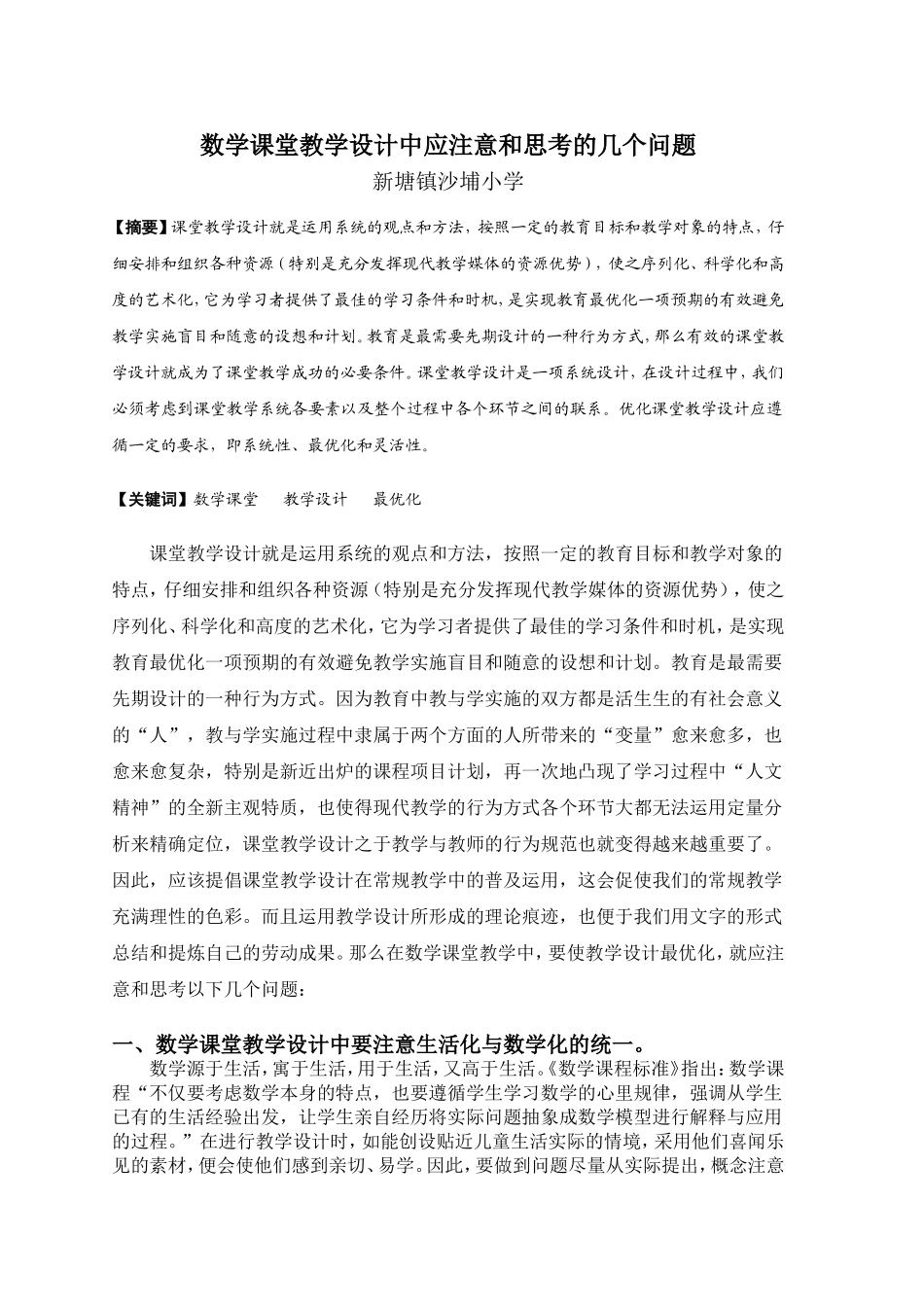 数学课堂教学设计中应注意和思考的几个问题
新塘镇沙埔小学

【摘要】课堂教学设计就是运用系统的观点和方法，按照一定的教育目标和教学对象的特点，仔细安排和组织各种资源（特别是充分发挥现代教学媒体的资源优势），使之序列化、科学化和高度的艺术化，它为学习者提供了最佳的学习条件和时机，是实现教育最优化一项预期的有效避免教学实施盲目和随意的设想和计划。教育是最需要先期设计的一种行为方式，那么有效的课堂教学设计就成为了课堂教学成功的必要条件。课堂教学设计是一项系统设计，在设计过程中，我们必须考虑到课堂教学系统各要素以及整个过程中各个环节之间的联系。优化课堂教学设计应遵循一定的要求，即系统性、最优化和灵活性。

【关键词】数学课堂　教学设计　最优化

课堂教学设计就是运用系统的观点和方法，按照一定的教育目标和教学对象的特点，仔细安排和组织各种资源（特别是充分发挥现代教学媒体的资源优势），使之序列化、科学化和高度的艺术化，它为学习者提供了最佳的学习条件和时机，是实现教育最优化一项预期的有效避免教学实施盲目和随意的设想和计划。教育是最需要先期设计的一种行为方式。因为教育中教与学实施的双方都是活生生的有社会意义的“人”，教与学实施过程中隶属于两个方面的人所带来的“变量”愈来愈多，也愈来愈复杂，特别是新近出炉的课程项目计划，再一次地凸现了学习过程中“人文精神”的全新主观特质，也使得现代教学的行为方式各个环节大都无法运用定量分析来精确定位，课堂教学设计之于教学与教师的行为规范也就变得越来越重要了。因此，应该提倡课堂教学设计在常规教学中的普及运用，这会促使我们的常规教学充满理性的色彩。而且运用教学设计所形成的理论痕迹，也便于我们用文字的形式总结和提炼自己的劳动成果。那么在数学课堂教学中，要使教学设计最优化，就应注意和思考以下几个问题：

一、数学课堂教学设计中要注意生活化与数学化的统一。
数学源于生活，寓于生活，用于生活，又高于生活。《数学课程标准》指出：数学课程“不仅要考虑数学本身的特点，也要遵循学生学习数学的心里规律，强调从学生已有的生活经验出发，让学生亲自经历将实际问题抽象成数学模型进行解释与应用的过程。”在进行教学设计时，如能创设贴近儿童生活实际的情境，采用他们喜闻乐见的素材，便会使他们感到亲切、易学。因此，要做到问题尽量从实际提出，概念注意